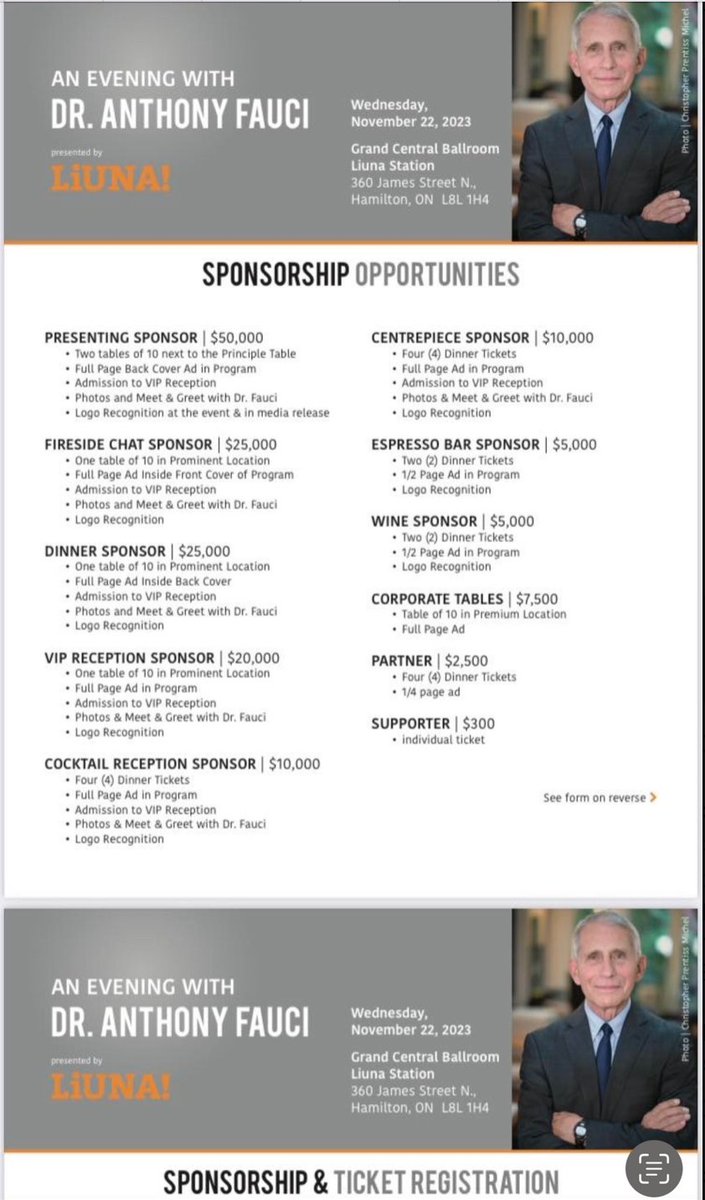 AN EVENING WITH
DR. ANTHONY FAUCI

presented by
LiUNA!

Wednesday, November 22, 2023

Grand Central Ballroom
Liuna Station
360 James Street N.,
Hamilton, ON L8L 1H4

Photo | Christopher Prentiss Michel

SPONSORSHIP OPPORTUNITIES

PRESENTING SPONSOR | $50,000
• Two tables of 10 next to the Principle Table
• Full Page Back Cover Ad in Program
• Admission to VIP Reception
• Photos and Meet & Greet with Dr. Fauci
• Logo Recognition at the event & in media release

FIRESIDE CHAT SPONSOR | $25,000
• One table of 10 in Prominent Location
• Full Page Ad Inside Front Cover of Program
• Admission to VIP Reception
• Photos and Meet & Greet with Dr. Fauci
• Logo Recognition

DINNER SPONSOR | $25,000
• One table of 10 in Prominent Location
• Full Page Ad Inside Back Cover
• Admission to VIP Reception
• Photos and Meet & Greet with Dr. Fauci
• Logo Recognition

VIP RECEPTION SPONSOR | $20,000
• One table of 10 in Prominent Location
• Full Page Ad in Program
• Admission to VIP Reception
• Photos & Meet & Greet with Dr. Fauci
• Logo Recognition

COCKTAIL RECEPTION SPONSOR | $10,000
• Four (4) Dinner Tickets
• Full Page Ad in Program
• Admission to VIP Reception
• Photos & Meet & Greet with Dr. Fauci
• Logo Recognition

CENTREPIECE SPONSOR | $10,000
• Four (4) Dinner Tickets
• Full Page Ad in Program
• Admission to VIP Reception
• Photos & Meet & Greet with Dr. Fauci
• Logo Recognition

ESPRESSO BAR SPONSOR | $5,000
• Two (2) Dinner Tickets
• 1/2 Page Ad in Program
• Logo Recognition

WINE SPONSOR | $5,000
• Two (2) Dinner Tickets
• 1/2 Page Ad in Program
• Logo Recognition

CORPORATE TABLES | $7,500
• Table of 10 in Premium Location
• Full Page Ad

PARTNER | $2,500
• Four (4) Dinner Tickets
• 1/4 page ad

SUPPORTER | $300
• individual ticket

See form on reverse >

AN EVENING WITH
DR. ANTHONY FAUCI

presented by
LiUNA!

Wednesday, November 22, 2023

Grand Central Ballroom
Liuna Station
360 James Street N.,
Hamilton, ON L8L 1H4

Photo | Christopher Prentiss Michel

SPONSORSHIP & TICKET REGISTRATION